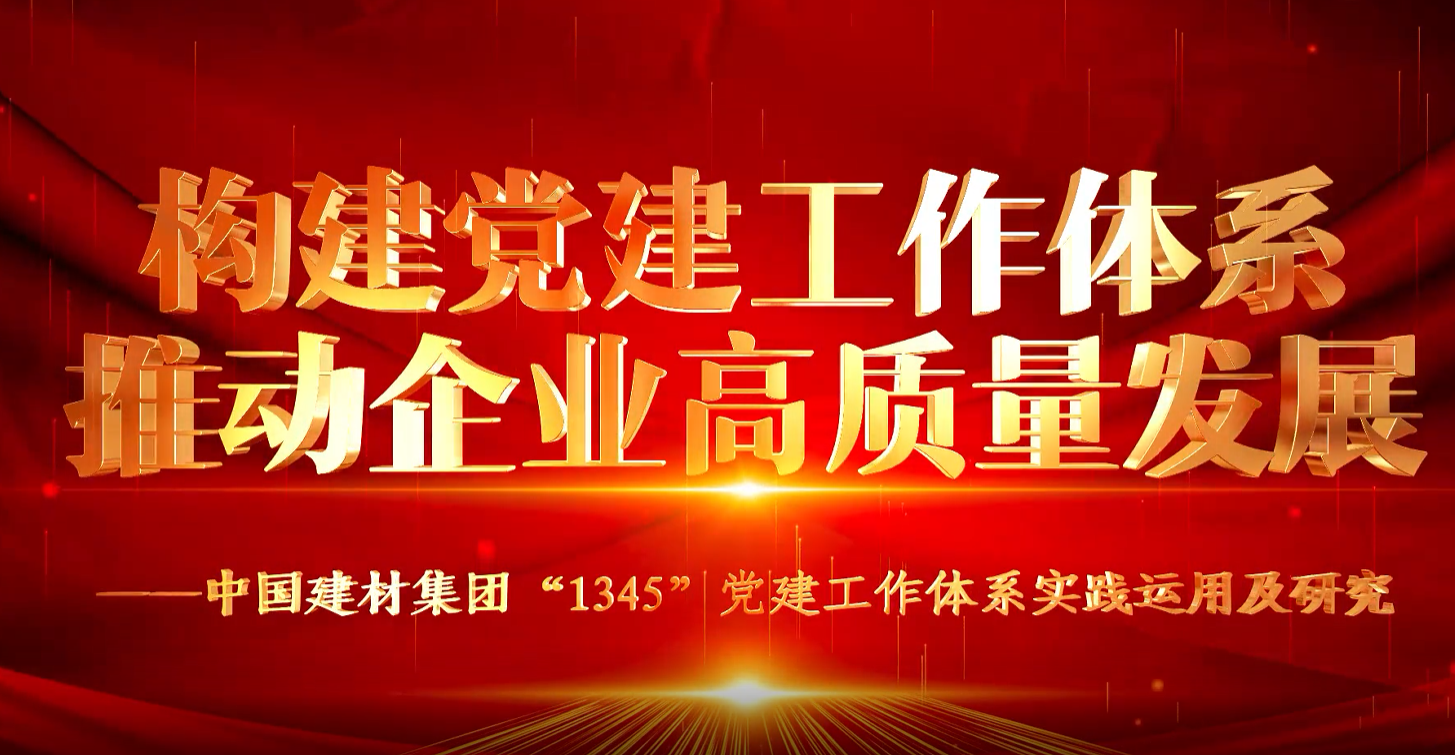 构建党建工作体系
推动企业高质量发展

——中国建材集团“1345”党建工作体系实践运用及研究